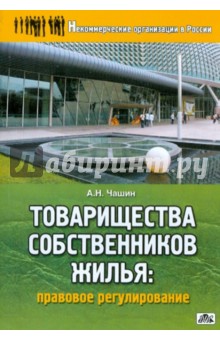 Некоммерческие организации в России

Лабиринт.ру

А.Н. Чашин

ТОВАРИЩЕСТВА СОБСТВЕННИКОВ ЖИЛЬЯ:

правовое регулирование